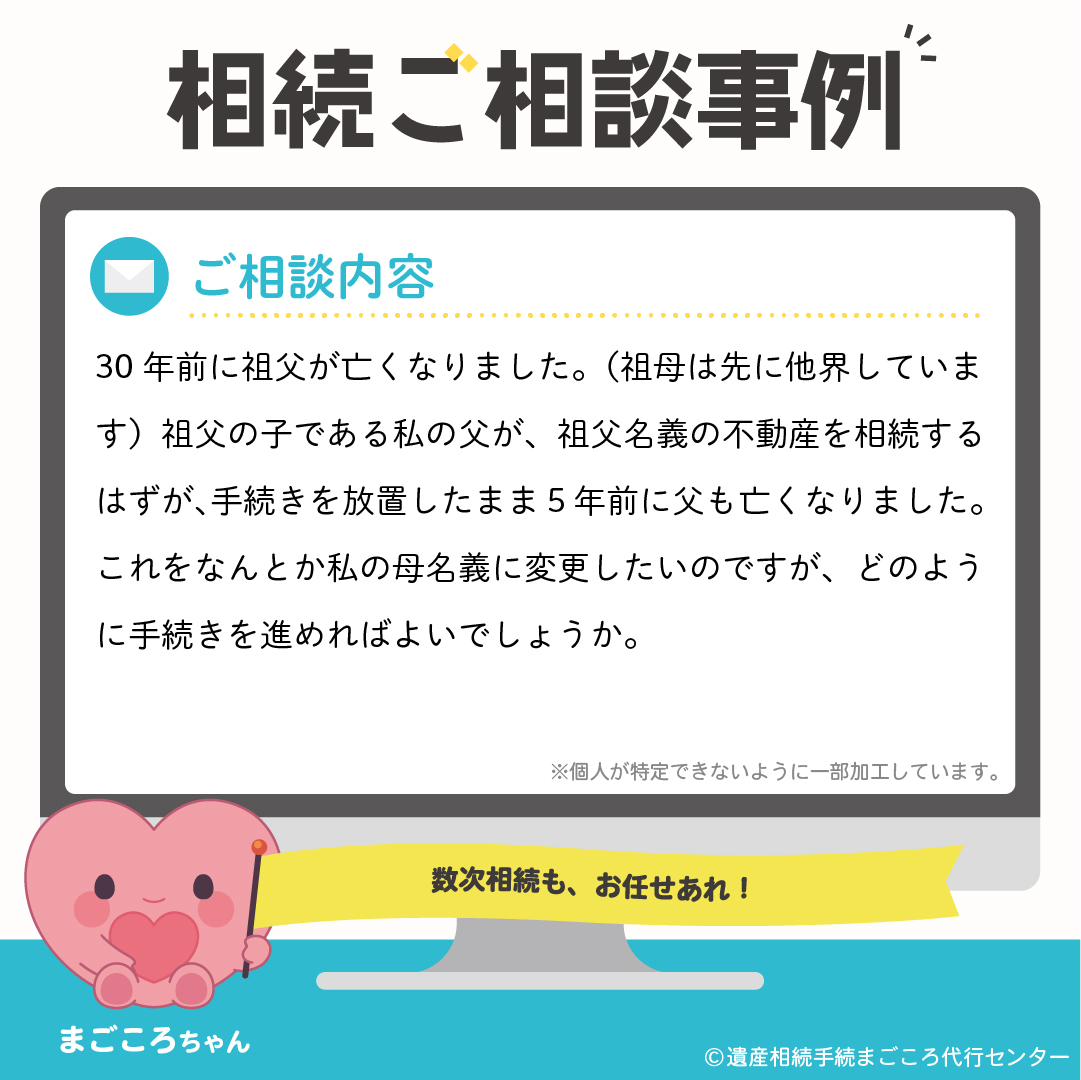 相続ご相談事例

ご相談内容

30 年前に祖父が亡くなりました。（祖母は先に他界しています）祖父の子である私の父が、祖父名義の不動産を相続するはずが､手続きを放置したまま 5 年前に父も亡くなりました。これをなんとか私の母名義に変更したいのですが、どのように手続きを進めればよいでしょうか。

※個人が特定できないように一部加工しています。

数次相続も、お任せあれ！

まごころちゃん

©遺産相続手続まごころ代行センター